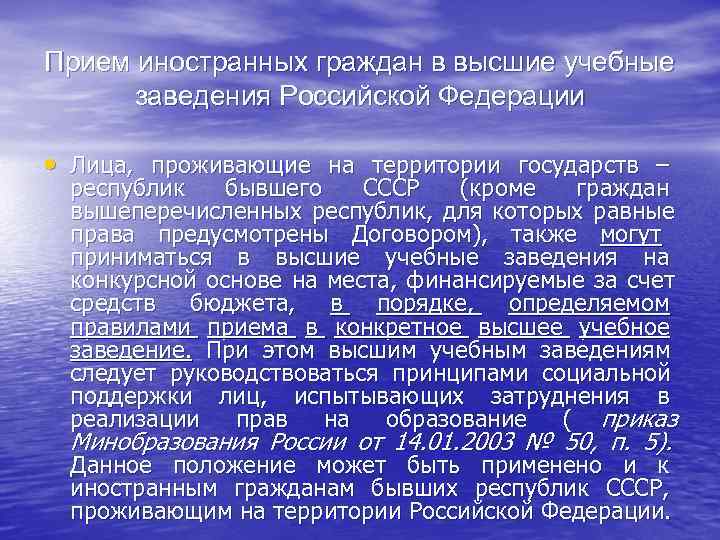 Прием иностранных граждан в высшие учебные заведения Российской Федерации

• Лица, проживающие на территории государств – республик бывшего СССР (кроме граждан вышеперечисленных республик, для которых равные права предусмотрены Договором), также могут приниматься в высшие учебные заведения на конкурсной основе на места, финансируемые за счет средств бюджета, в порядке, определяемом правилами приема в конкретное высшее учебное заведение. При этом высшим учебным заведениям следует руководствоваться принципами социальной поддержки лиц, испытывающих затруднения в реализации прав на образование ( приказ Минобразования России от 14.01.2003 № 50, п. 5). Данное положение может быть применено и к иностранным гражданам бывших республик СССР, проживающим на территории Российской Федерации.